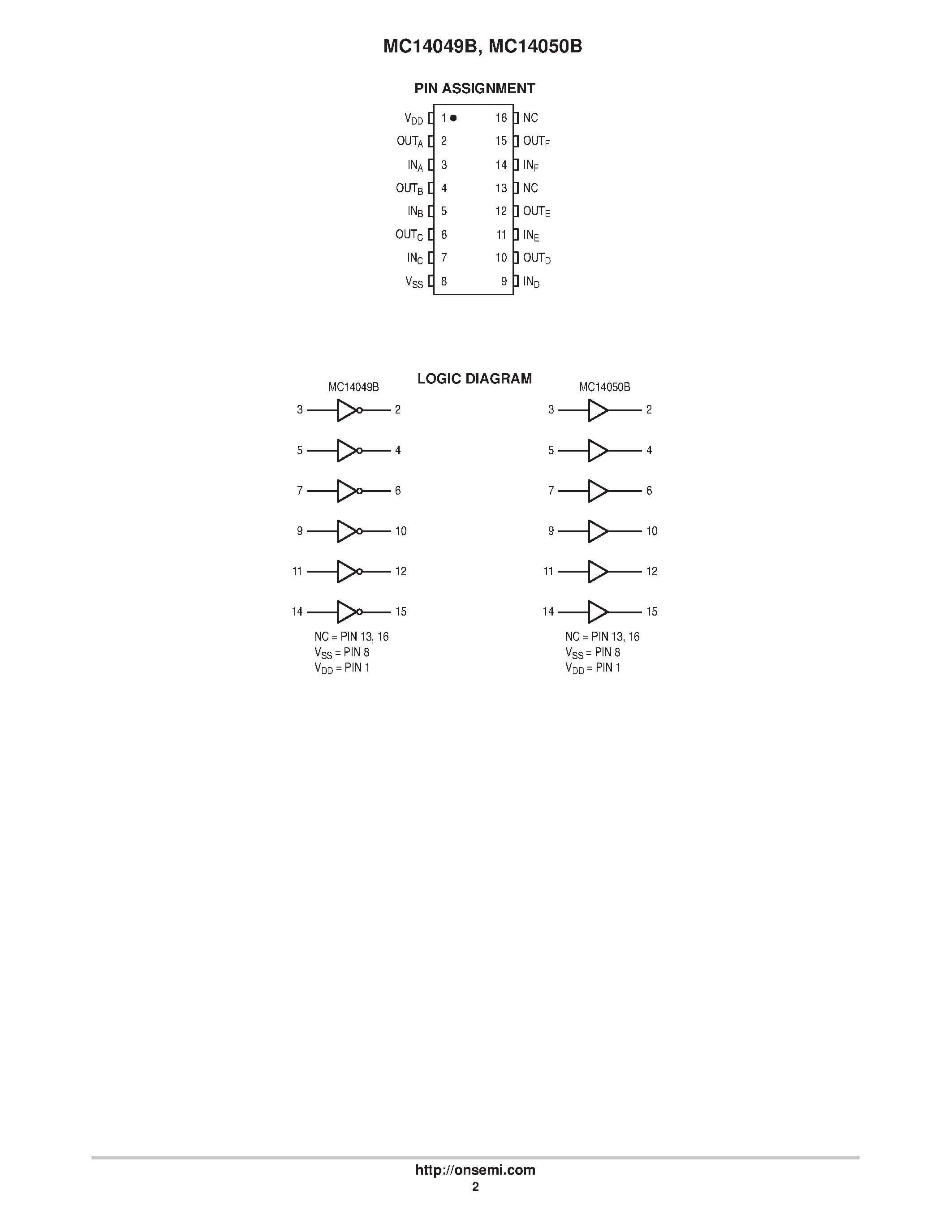 MC14049B, MC14050B

PIN ASSIGNMENT

$V_{DD}$ 1 16 NC
$OUT_A$ 2 15 $OUT_F$
$IN_A$ 3 14 $IN_F$
$OUT_B$ 4 13 NC
$IN_B$ 5 12 $OUT_E$
$OUT_C$ 6 11 $IN_E$
$IN_C$ 7 10 $OUT_D$
$V_{SS}$ 8 9 $IN_D$

LOGIC DIAGRAM

MC14049B

3 2
5 4
7 6
9 10
11 12
14 15

NC = PIN 13, 16
$V_{SS}$ = PIN 8
$V_{DD}$ = PIN 1

MC14050B

3 2
5 4
7 6
9 10
11 12
14 15

NC = PIN 13, 16
$V_{SS}$ = PIN 8
$V_{DD}$ = PIN 1

http://onsemi.com
2